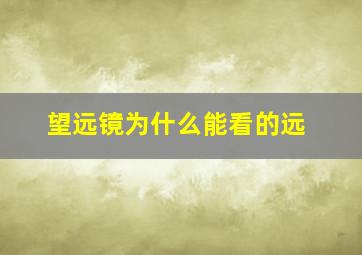 望远镜为什么能看的远